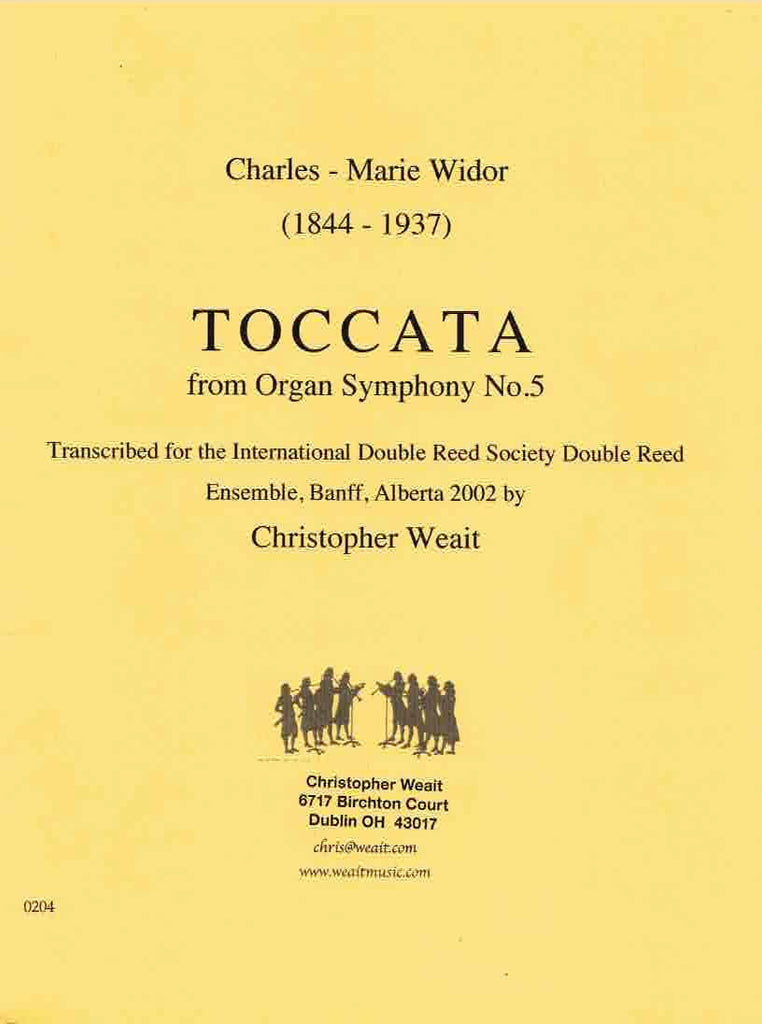 Charles - Marie Widor
(1844 - 1937)

TOCCATA
from Organ Symphony No.5

Transcribed for the International Double Reed Society Double Reed Ensemble, Banff, Alberta 2002 by
Christopher Weait

Christopher Weait
6717 Birchton Court
Dublin OH 43017
chris@weait.com
www.weaitmusic.com

0204